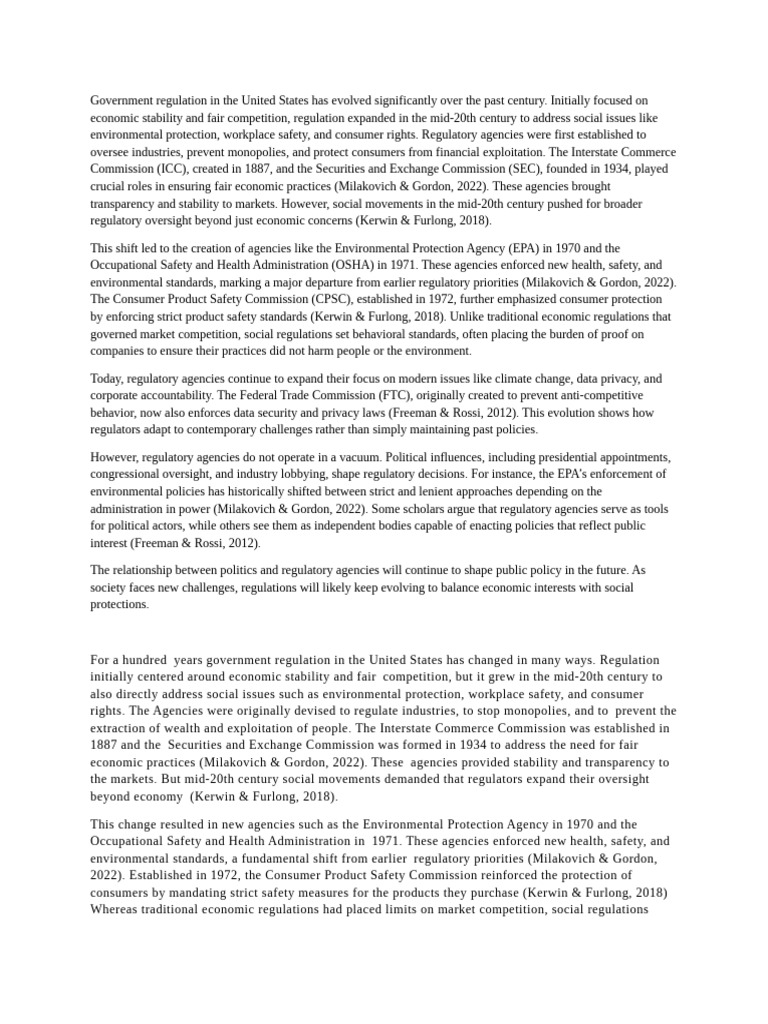 Government regulation in the United States has evolved significantly over the past century. Initially focused on economic stability and fair competition, regulation expanded in the mid-20th century to address social issues like environmental protection, workplace safety, and consumer rights. Regulatory agencies were first established to oversee industries, prevent monopolies, and protect consumers from financial exploitation. The Interstate Commerce Commission (ICC), created in 1887, and the Securities and Exchange Commission (SEC), founded in 1934, played crucial roles in ensuring fair economic practices (Milakovich & Gordon, 2022). These agencies brought transparency and stability to markets. However, social movements in the mid-20th century pushed for broader regulatory oversight beyond just economic concerns (Kerwin & Furlong, 2018).

This shift led to the creation of agencies like the Environmental Protection Agency (EPA) in 1970 and the Occupational Safety and Health Administration (OSHA) in 1971. These agencies enforced new health, safety, and environmental standards, marking a major departure from earlier regulatory priorities (Milakovich & Gordon, 2022). The Consumer Product Safety Commission (CPSC), established in 1972, further emphasized consumer protection by enforcing strict product safety standards (Kerwin & Furlong, 2018). Unlike traditional economic regulations that governed market competition, social regulations set behavioral standards, often placing the burden of proof on companies to ensure their practices did not harm people or the environment.

Today, regulatory agencies continue to expand their focus on modern issues like climate change, data privacy, and corporate accountability. The Federal Trade Commission (FTC), originally created to prevent anti-competitive behavior, now also enforces data security and privacy laws (Freeman & Rossi, 2012). This evolution shows how regulators adapt to contemporary challenges rather than simply maintaining past policies.

However, regulatory agencies do not operate in a vacuum. Political influences, including presidential appointments, congressional oversight, and industry lobbying, shape regulatory decisions. For instance, the EPA's enforcement of environmental policies has historically shifted between strict and lenient approaches depending on the administration in power (Milakovich & Gordon, 2022). Some scholars argue that regulatory agencies serve as tools for political actors, while others see them as independent bodies capable of enacting policies that reflect public interest (Freeman & Rossi, 2012).

The relationship between politics and regulatory agencies will continue to shape public policy in the future. As society faces new challenges, regulations will likely keep evolving to balance economic interests with social protections.

For a hundred years government regulation in the United States has changed in many ways. Regulation initially centered around economic stability and fair competition, but it grew in the mid-20th century to also directly address social issues such as environmental protection, workplace safety, and consumer rights. The Agencies were originally devised to regulate industries, to stop monopolies, and to prevent the extraction of wealth and exploitation of people. The Interstate Commerce Commission was established in 1887 and the Securities and Exchange Commission was formed in 1934 to address the need for fair economic practices (Milakovich & Gordon, 2022). These agencies provided stability and transparency to the markets. But mid-20th century social movements demanded that regulators expand their oversight beyond economy (Kerwin & Furlong, 2018).

This change resulted in new agencies such as the Environmental Protection Agency in 1970 and the Occupational Safety and Health Administration in 1971. These agencies enforced new health, safety, and environmental standards, a fundamental shift from earlier regulatory priorities (Milakovich & Gordon, 2022). Established in 1972, the Consumer Product Safety Commission reinforced the protection of consumers by mandating strict safety measures for the products they purchase (Kerwin & Furlong, 2018) Whereas traditional economic regulations had placed limits on market competition, social regulations